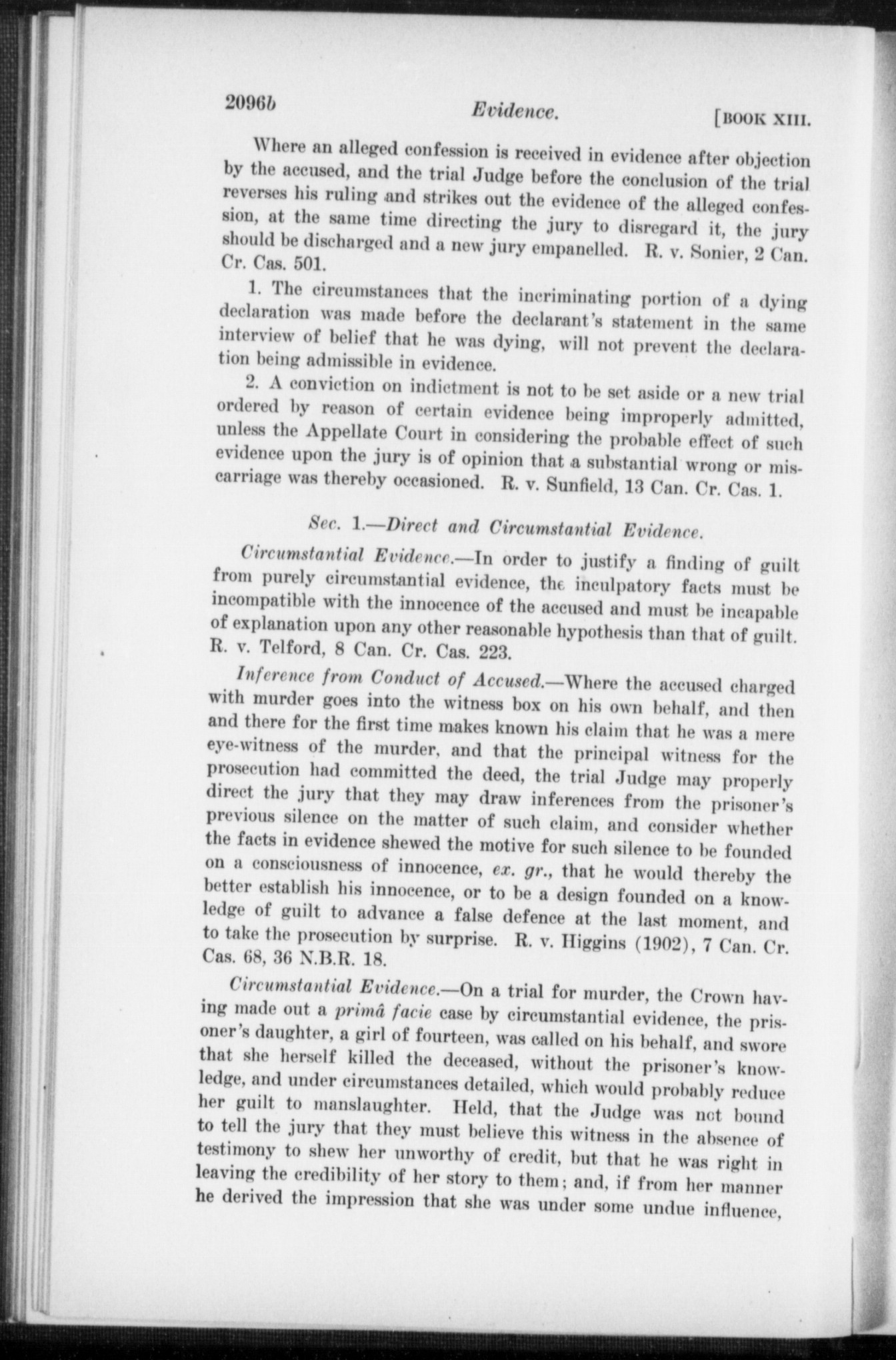 2096b Evidence. [BOOK XIII.

Where an alleged confession is received in evidence after objection by the accused, and the trial Judge before the conclusion of the trial reverses his ruling and strikes out the evidence of the alleged confession, at the same time directing the jury to disregard it, the jury should be discharged and a new jury empanelled. R. v. Sonier, 2 Can. Cr. Cas. 501.

1. The circumstances that the incriminating portion of a dying declaration was made before the declarant's statement in the same interview of belief that he was dying, will not prevent the declaration being admissible in evidence.

2. A conviction on indictment is not to be set aside or a new trial ordered by reason of certain evidence being improperly admitted, unless the Appellate Court in considering the probable effect of such evidence upon the jury is of opinion that a substantial wrong or miscarriage was thereby occasioned. R. v. Sunfield, 13 Can. Cr. Cas. 1.

Sec. 1.—Direct and Circumstantial Evidence.

Circumstantial Evidence.—In order to justify a finding of guilt from purely circumstantial evidence, the inculpatory facts must be incompatible with the innocence of the accused and must be incapable of explanation upon any other reasonable hypothesis than that of guilt. R. v. Telford, 8 Can. Cr. Cas. 223.

Inference from Conduct of Accused.—Where the accused charged with murder goes into the witness box on his own behalf, and then and there for the first time makes known his claim that he was a mere eye-witness of the murder, and that the principal witness for the prosecution had committed the deed, the trial Judge may properly direct the jury that they may draw inferences from the prisoner's previous silence on the matter of such claim, and consider whether the facts in evidence shewed the motive for such silence to be founded on a consciousness of innocence, ex. gr., that he would thereby the better establish his innocence, or to be a design founded on a knowledge of guilt to advance a false defence at the last moment, and to take the prosecution by surprise. R. v. Higgins (1902), 7 Can. Cr. Cas. 68, 36 N.B.R. 18.

Circumstantial Evidence.—On a trial for murder, the Crown having made out a primâ facie case by circumstantial evidence, the prisoner's daughter, a girl of fourteen, was called on his behalf, and swore that she herself killed the deceased, without the prisoner's knowledge, and under circumstances detailed, which would probably reduce her guilt to manslaughter. Held, that the Judge was not bound to tell the jury that they must believe this witness in the absence of testimony to shew her unworthy of credit, but that he was right in leaving the credibility of her story to them; and, if from her manner he derived the impression that she was under some undue influence,